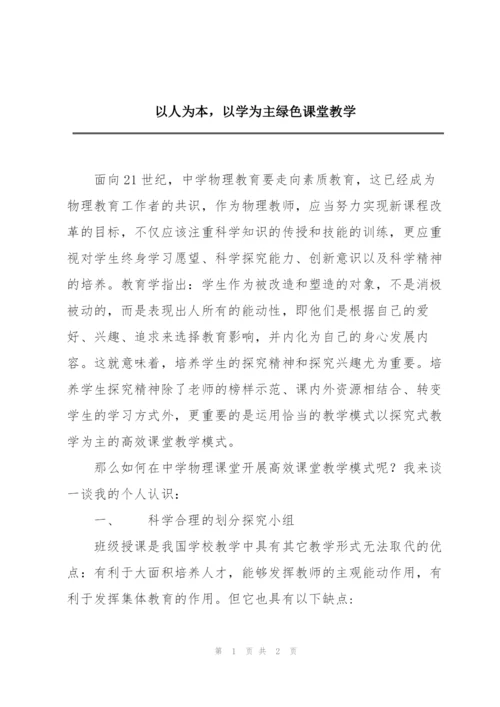 以人为本，以学为主绿色课堂教学

面向21世纪，中学物理教育要走向素质教育，这已经成为物理教育工作者的共识，作为物理教师，应当努力实现新课程改革的目标，不仅应该注重科学知识的传授和技能的训练，更应重视对学生终身学习愿望、科学探究能力、创新意识以及科学精神的培养。教育学指出：学生作为被改造和塑造的对象，不是消极被动的，而是表现出人所有的能动性，即他们是根据自己的爱好、兴趣、追求来选择教育影响，并内化为自己的身心发展内容。这就意味着，培养学生的探究精神和探究兴趣尤为重要。培养学生探究精神除了老师的榜样示范、课内外资源相结合、转变学生的学习方式外，更重要的是运用恰当的教学模式以探究式教学为主的高效课堂教学模式。

那么如何在中学物理课堂开展高效课堂教学模式呢？我来谈一谈我的个人认识：

一、　　科学合理的划分探究小组

班级授课是我国学校教学中具有其它教学形式无法取代的优点：有利于大面积培养人才，能够发挥教师的主观能动作用，有利于发挥集体教育的作用。但它也具有以下缺点：

第 1 页 共 2 页